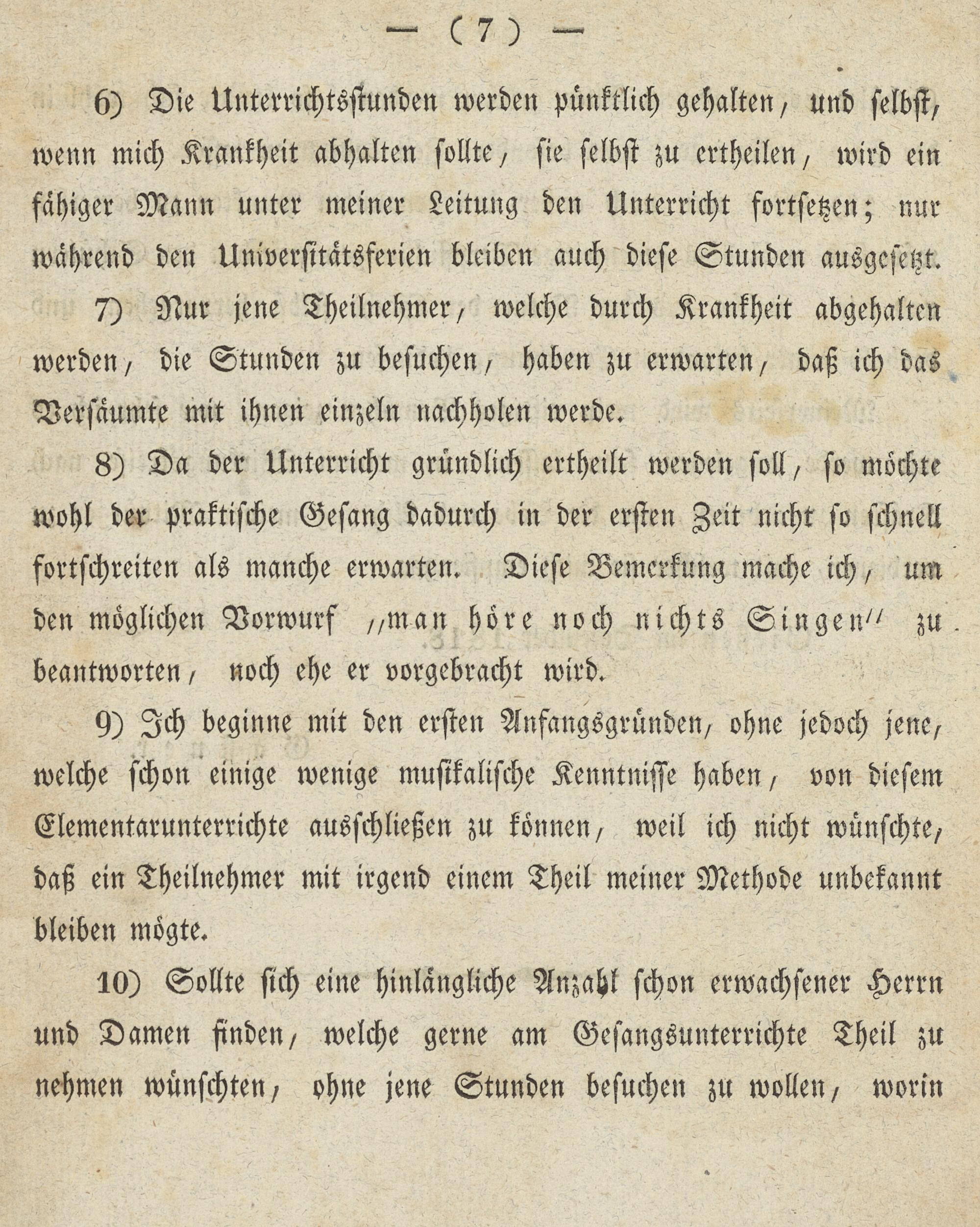 — ( 7 ) —

6) Die Unterrichtsstunden werden pünktlich gehalten, und selbst, wenn mich Krankheit abhalten sollte, sie selbst zu ertheilen, wird ein fähiger Mann unter meiner Leitung den Unterricht fortsetzen; nur während den Universitätsferien bleiben auch diese Stunden ausgesetzt.

7) Nur jene Theilnehmer, welche durch Krankheit abgehalten werden, die Stunden zu besuchen, haben zu erwarten, daß ich das Versäumte mit ihnen einzeln nachholen werde.

8) Da der Unterricht gründlich ertheilt werden soll, so möchte wohl der praktische Gesang dadurch in der ersten Zeit nicht so schnell fortschreiten als manche erwarten. Diese Bemerkung mache ich, um den möglichen Vorwurf „man höre noch nichts Singen“ zu beantworten, noch ehe er vorgebracht wird.

9) Ich beginne mit den ersten Anfangsgründen, ohne jedoch jene, welche schon einige wenige musikalische Kenntnisse haben, von diesem Elementarunterrichte ausschließen zu können, weil ich nicht wünschte, daß ein Theilnehmer mit irgend einem Theil meiner Methode unbekannt bleiben mögte.

10) Sollte sich eine hinlängliche Anzahl schon erwachsener Herrn und Damen finden, welche gerne am Gesangsunterrichte Theil zu nehmen wünschten, ohne jene Stunden besuchen zu wollen, worin